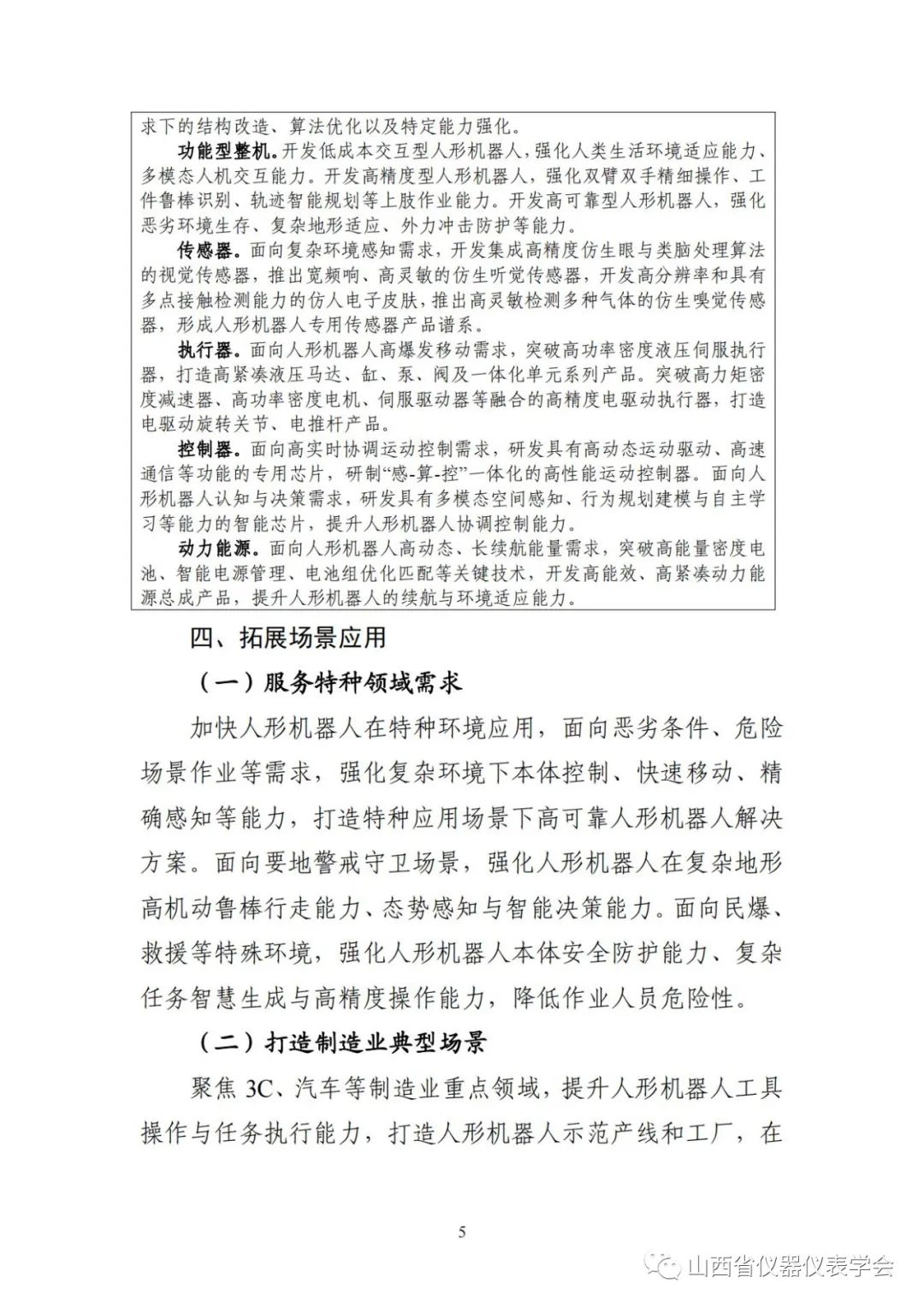 求下的结构改造、算法优化以及特定能力强化。

功能型整机。开发低成本交互型人形机器人，强化人类生活环境适应能力、多模态人机交互能力。开发高精度型人形机器人，强化双臂双手精细操作、工件鲁棒识别、轨迹智能规划等上肢作业能力。开发高可靠型人形机器人，强化恶劣环境生存、复杂地形适应、外力冲击防护等能力。

传感器。面向复杂环境感知需求，开发集成高精度仿生眼与类脑处理算法的视觉传感器，推出宽频响、高灵敏的仿生听觉传感器，开发高分辨率和具有多点接触检测能力的仿人电子皮肤，推出高灵敏检测多种气体的仿生嗅觉传感器，形成人形机器人专用传感器产品谱系。

执行器。面向人形机器人高爆发移动需求，突破高功率密度液压伺服执行器，打造高紧凑液压马达、缸、泵、阀及一体化单元系列产品。突破高力矩密度减速器、高功率密度电机、伺服驱动器等融合的高精度电驱动执行器，打造电驱动旋转关节、电推杆产品。

控制器。面向高实时协调运动控制需求，研发具有高动态运动驱动、高速通信等功能的专用芯片，研制“感-算-控”一体化的高性能运动控制器。面向人形机器人认知与决策需求，研发具有多模态空间感知、行为规划建模与自主学习等能力的智能芯片，提升人形机器人协调控制能力。

动力能源。面向人形机器人高动态、长续航能量需求，突破高能量密度电池、智能电源管理、电池组优化匹配等关键技术，开发高能效、高紧凑动力能源总成产品，提升人形机器人的续航与环境适应能力。

四、拓展场景应用

（一）服务特种领域需求

加快人形机器人在特种环境应用，面向恶劣条件、危险场景作业等需求，强化复杂环境下本体控制、快速移动、精确感知等能力，打造特种应用场景下高可靠人形机器人解决方案。面向要地警戒守卫场景，强化人形机器人在复杂地形高机动鲁棒行走能力、态势感知与智能决策能力。面向民爆、救援等特殊环境，强化人形机器人本体安全防护能力、复杂任务智慧生成与高精度操作能力，降低作业人员危险性。

（二）打造制造业典型场景

聚焦 3C、汽车等制造业重点领域，提升人形机器人工具操作与任务执行能力，打造人形机器人示范产线和工厂，在

5

山西省仪器仪表学会